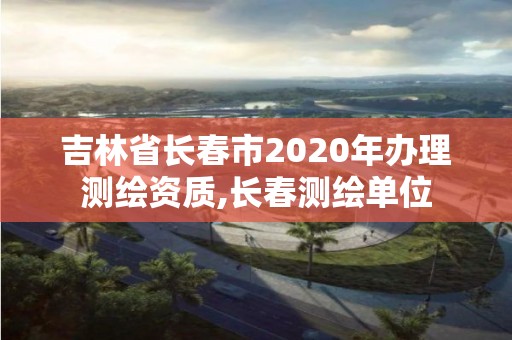 吉林省长春市2020年办理测绘资质,长春测绘单位